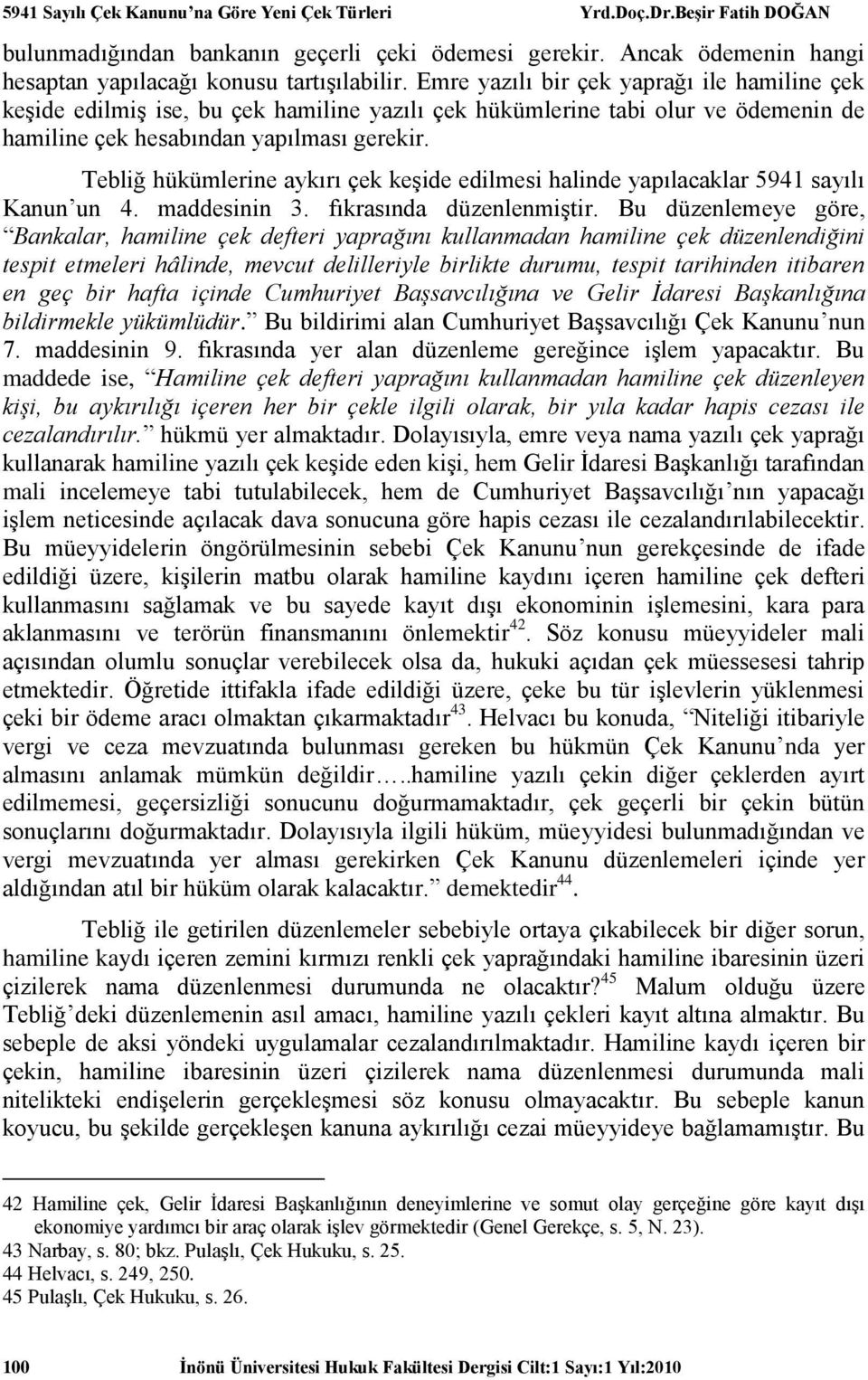 5941 Sayılı Çek Kanunu'na Göre Yeni Çek Türleri Yrd.Doç.Dr.Beşir Fatih DOĞAN

bulunmadığından bankanın geçerli çeki ödemesi gerekir. Ancak ödemenin hangi hesaptan yapılacağı konusu tartışılabilir. Emre yazılı bir çek yaprağı ile hamiline çek keşide edilmiş ise, bu çek hamiline yazılı çek hükümlerine tabi olur ve ödemenin de hamiline çek hesabından yapılması gerekir.

Tebliğ hükümlerine aykırı çek keşide edilmesi halinde yapılacaklar 5941 sayılı Kanun'un 4. maddesinin 3. fıkrasında düzenlenmiştir. Bu düzenlemeye göre, "Bankalar, hamiline çek defteri yaprağını kullanmadan hamiline çek düzenlendiğini tespit etmeleri hâlinde, mevcut delilleriyle birlikte durumu, tespit tarihinden itibaren en geç bir hafta içinde Cumhuriyet Başsavcılığına ve Gelir İdaresi Başkanlığına bildirmekle yükümlüdür." Bu bildirimi alan Cumhuriyet Başsavcılığı Çek Kanunu'nun 7. maddesinin 9. fıkrasında yer alan düzenleme gereğince işlem yapacaktır. Bu maddede ise, "Hamiline çek defteri yaprağını kullanmadan hamiline çek düzenleyen kişi, bu aykırılığı içeren her bir çekle ilgili olarak, bir yıla kadar hapis cezası ile cezalandırılır." hükmü yer almaktadır. Dolayısıyla, emre veya nama yazılı çek yaprağı kullanarak hamiline yazılı çek keşide eden kişi, hem Gelir İdaresi Başkanlığı tarafından mali incelemeye tabi tutulabilecek, hem de Cumhuriyet Başsavcılığı'nın yapacağı işlem neticesinde açılacak dava sonucuna göre hapis cezası ile cezalandırılabilecektir. Bu müeyyidelerin öngörülmesinin sebebi Çek Kanunu'nun gerekçesinde de ifade edildiği üzere, kişilerin matbu olarak hamiline kaydını içeren hamiline çek defteri kullanmasını sağlamak ve bu sayede kayıt dışı ekonominin işlemesini, kara para aklanmasını ve terörün finansmanını önlemektir$^{42}$. Söz konusu müeyyideler mali açısından olumlu sonuçlar verebilecek olsa da, hukuki açıdan çek müessesesi tahrip etmektedir. Öğretide ittifakla ifade edildiği üzere, çeke bu tür işlevlerin yüklenmesi çeki bir ödeme aracı olmaktan çıkarmaktadır$^{43}$. Helvacı bu konuda, "Niteliği itibariyle vergi ve ceza mevzuatında bulunması gereken bu hükmün Çek Kanunu'nda yer almasını anlamak mümkün değildir…..hamiline yazılı çekin diğer çeklerden ayırt edilmemesi, geçersizliği sonucunu doğurmamaktadır, çek geçerli bir çekin bütün sonuçlarını doğurmaktadır. Dolayısıyla ilgili hüküm, müeyyidesi bulunmadığından ve vergi mevzuatında yer alması gerekirken Çek Kanunu düzenlemeleri içinde yer aldığından atıl bir hüküm olarak kalacaktır." demektedir$^{44}$.

Tebliğ ile getirilen düzenlemeler sebebiyle ortaya çıkabilecek bir diğer sorun, hamiline kaydı içeren zemini kırmızı renkli çek yaprağındaki hamiline ibaresinin üzeri çizilerek nama düzenlenmesi durumunda ne olacaktır?$^{45}$ Malum olduğu üzere Tebliğ'deki düzenlemenin asıl amacı, hamiline yazılı çekleri kayıt altına almaktır. Bu sebeple de aksi yöndeki uygulamalar cezalandırılmaktadır. Hamiline kaydı içeren bir çekin, hamiline ibaresinin üzeri çizilerek nama düzenlenmesi durumunda mali nitelikteki endişelerin gerçekleşmesi söz konusu olmayacaktır. Bu sebeple kanun koyucu, bu şekilde gerçekleşen kanuna aykırılığı cezai müeyyideye bağlamamıştır. Bu

42 Hamiline çek, Gelir İdaresi Başkanlığının deneyimlerine ve somut olay gerçeğine göre kayıt dışı ekonomiye yardımcı bir araç olarak işlev görmektedir (Genel Gerekçe, s. 5, N. 23).
43 Narbay, s. 80; bkz. Pulaşlı, Çek Hukuku, s. 25.
44 Helvacı, s. 249, 250.
45 Pulaşlı, Çek Hukuku, s. 26.

100 İnönü Üniversitesi Hukuk Fakültesi Dergisi Cilt:1 Sayı:1 Yıl:2010